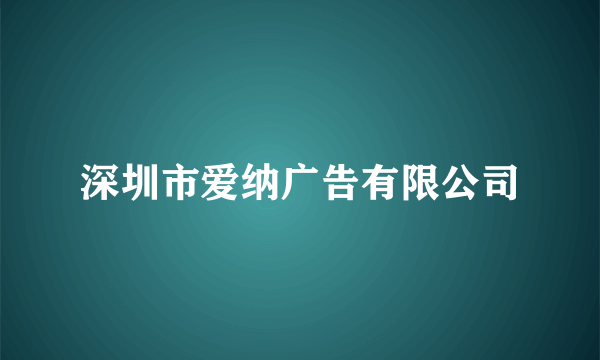 深圳市爱纳广告有限公司